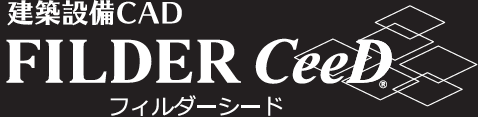 建築設備CAD
FILDER CeeD®
フィルダーシード